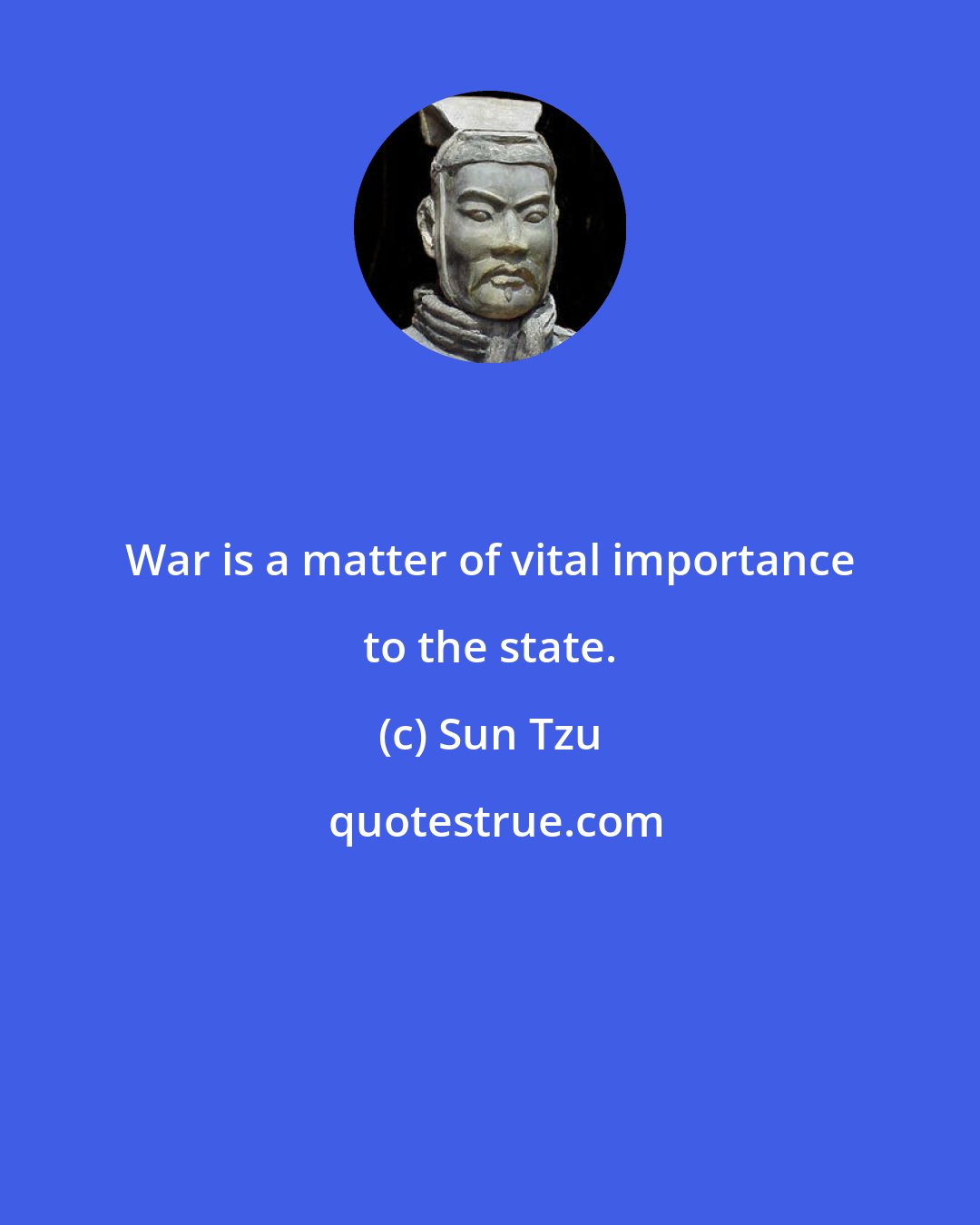 War is a matter of vital importance to the state.

(c) Sun Tzu

quotestrue.com